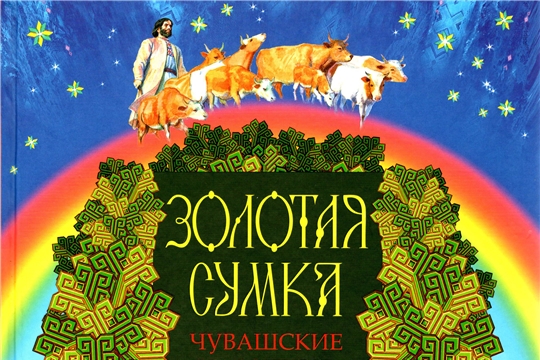 ЗОЛОТАЯ
СУМКА
ЧУВАШСКИЕ